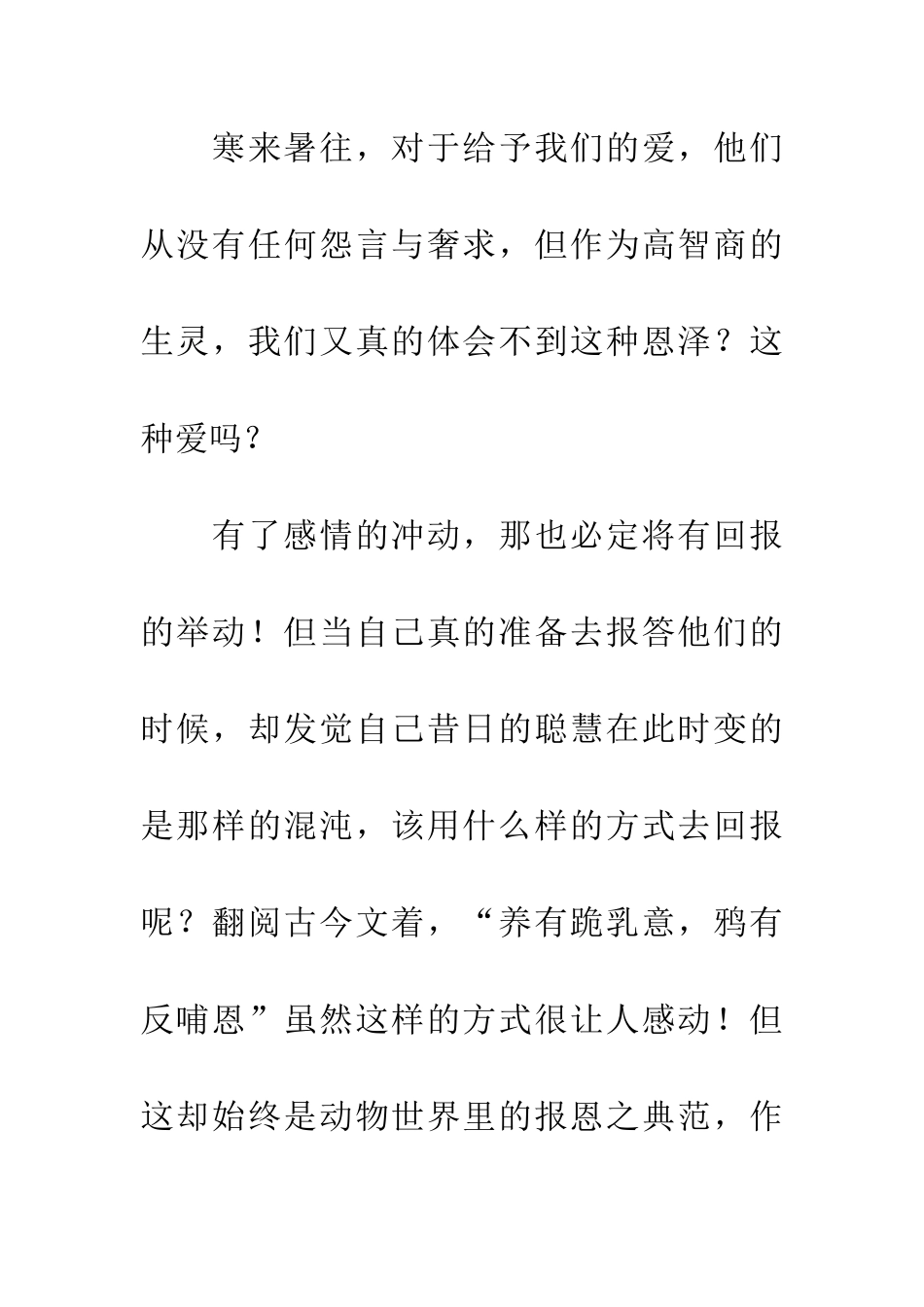 寒来暑往，对于给予我们的爱，他们从没有任何怨言与奢求，但作为高智商的生灵，我们又真的体会不到这种恩泽？这种爱吗？

有了感情的冲动，那也必定将有回报的举动！但当自己真的准备去报答他们的时候，却发觉自己昔日的聪慧在此时变的是那样的混沌，该用什么样的方式去回报呢？翻阅古今文着，“养有跪乳意，鸦有反哺恩”虽然这样的方式很让人感动！但这却始终是动物世界里的报恩之典范，作